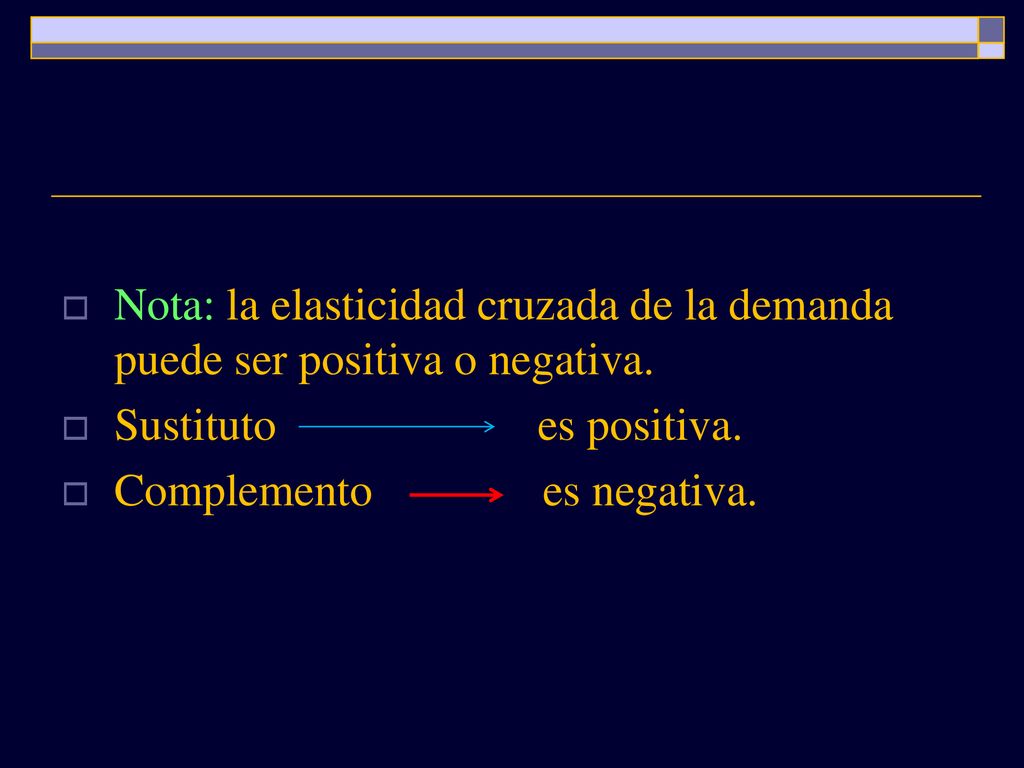 Nota: la elasticidad cruzada de la demanda puede ser positiva o negativa.

Sustituto → es positiva.

Complemento → es negativa.